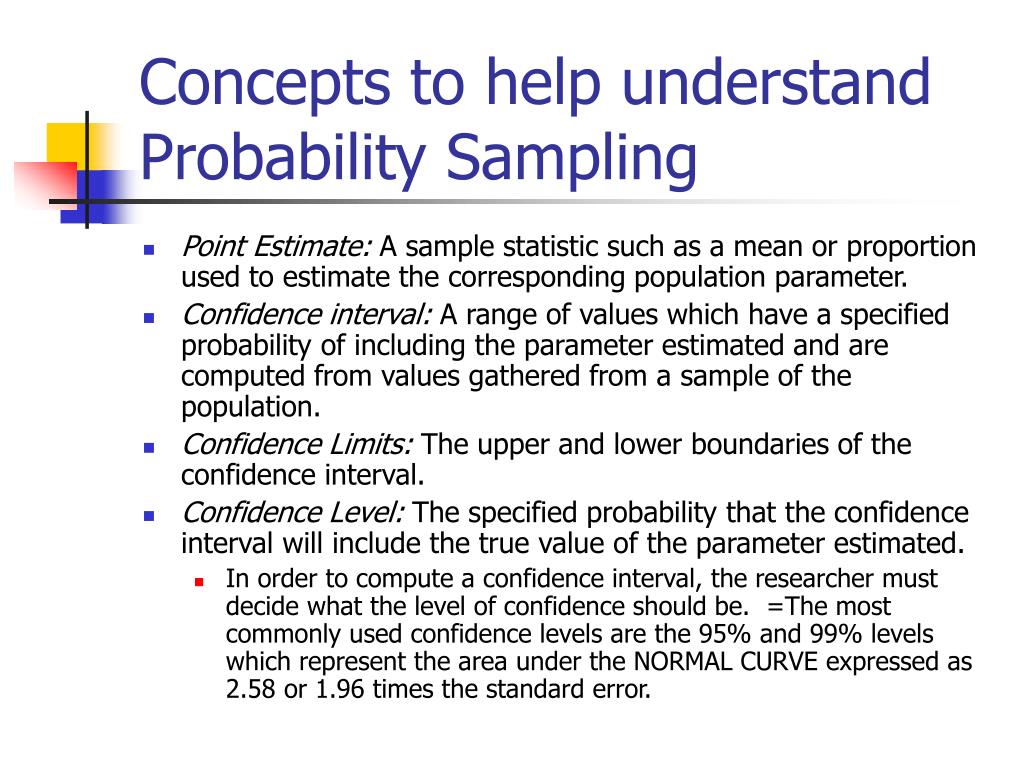 Concepts to help understand Probability Sampling

Point Estimate: A sample statistic such as a mean or proportion used to estimate the corresponding population parameter.

Confidence interval: A range of values which have a specified probability of including the parameter estimated and are computed from values gathered from a sample of the population.

Confidence Limits: The upper and lower boundaries of the confidence interval.

Confidence Level: The specified probability that the confidence interval will include the true value of the parameter estimated.

In order to compute a confidence interval, the researcher must decide what the level of confidence should be. =The most commonly used confidence levels are the 95% and 99% levels which represent the area under the NORMAL CURVE expressed as 2.58 or 1.96 times the standard error.